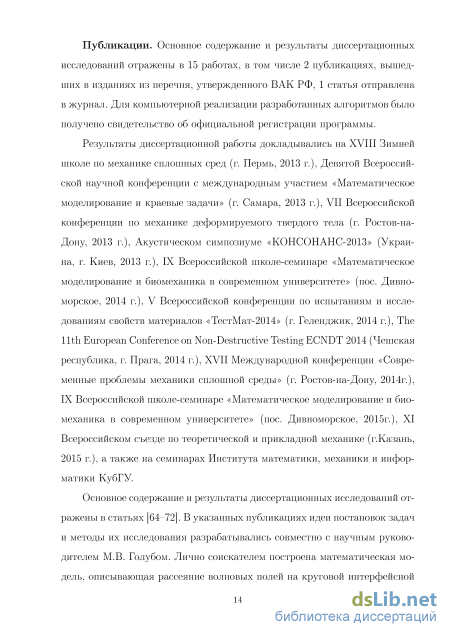 **Публикации.** Основное содержание и результаты диссертационных исследований отражены в 15 работах, в том числе 2 публикациях, вышедших в изданиях из перечня, утвержденного ВАК РФ, 1 статья отправлена в журнал. Для компьютерной реализации разработанных алгоритмов было получено свидетельство об официальной регистрации программы.

Результаты диссертационной работы докладывались на XVIII Зимней школе по механике сплошных сред (г. Пермь, 2013 г.), Девятой Всероссийской научной конференции с международным участием «Математическое моделирование и краевые задачи» (г. Самара, 2013 г.), VII Всероссийской конференции по механике деформируемого твердого тела (г. Ростов-на-Дону, 2013 г.), Акустическом симпозиуме «КОНСОНАНС-2013» (Украина, г. Киев, 2013 г.), IX Всероссийской школе-семинаре «Математическое моделирование и биомеханика в современном университете» (пос. Дивноморское, 2014 г.), V Всероссийской конференции по испытаниям и исследованиям свойств материалов «ТестМат-2014» (г. Геленджик, 2014 г.), The 11th European Conference on Non-Destructive Testing ECNDT 2014 (Чешская республика, г. Прага, 2014 г.), XVII Международной конференции «Современные проблемы механики сплошной среды» (г. Ростов-на-Дону, 2014г.), IX Всероссийской школе-семинаре «Математическое моделирование и биомеханика в современном университете» (пос. Дивноморское, 2015г.), XI Всероссийском съезде по теоретической и прикладной механике (г.Казань, 2015 г.), а также на семинарах Института математики, механики и информатики КубГУ.

Основное содержание и результаты диссертационных исследований отражены в статьях [64–72]. В указанных публикациях идеи постановок задач и методы их исследования разрабатывались совместно с научным руководителем М.В. Голубом. Лично соискателем построена математическая модель, описывающая рассеяние волновых полей на круговой интерфейсной

14

dsLib.net
библиотека диссертаций